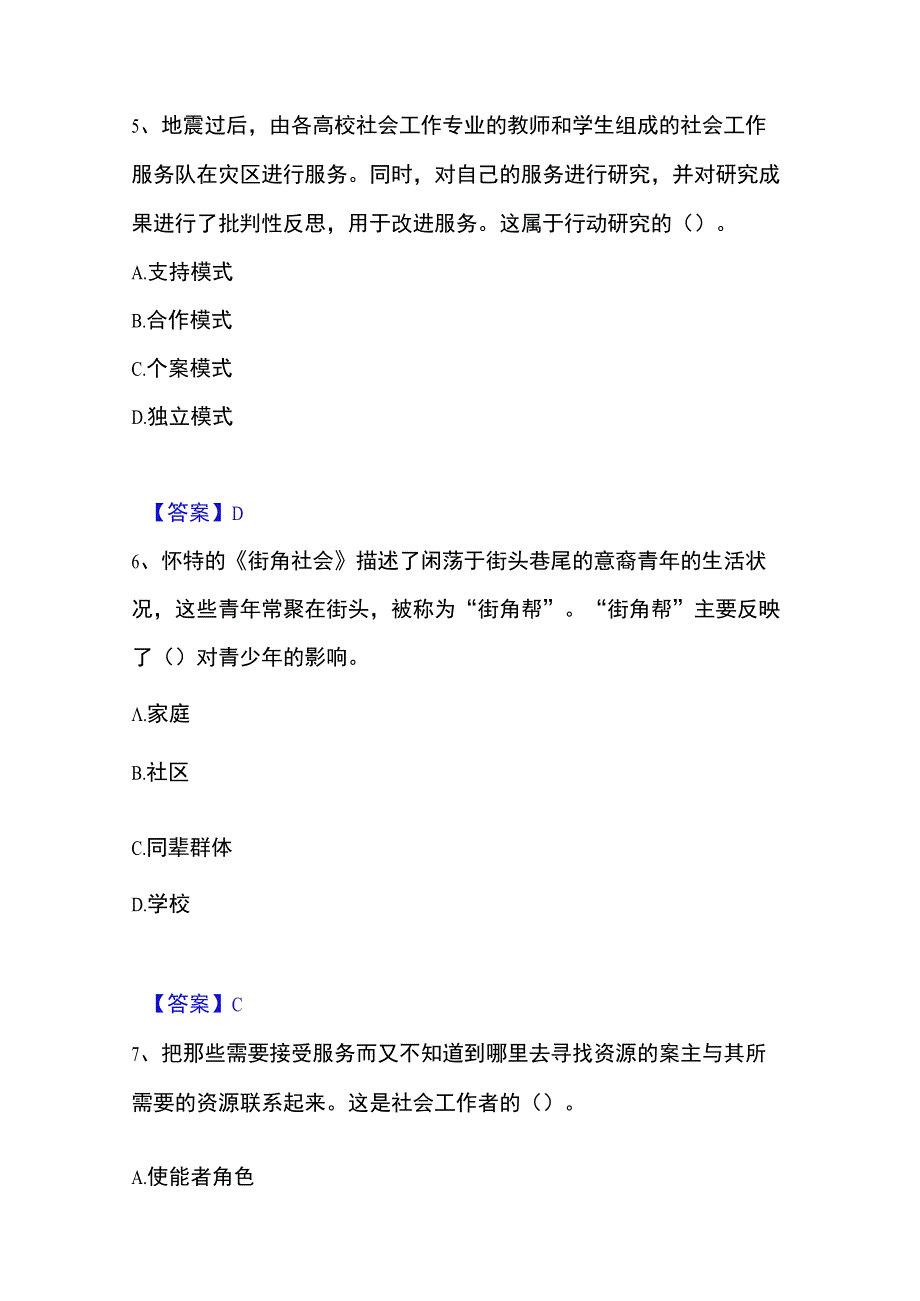 5、地震过后，由各高校社会工作专业的教师和学生组成的社会工作服务队在灾区进行服务。同时，对自己的服务进行研究，并对研究成果进行了批判性反思，用于改进服务。这属于行动研究的（）。

A.支持模式

B.合作模式

C.个案模式

D.独立模式

【答案】D

6、怀特的《街角社会》描述了闲荡于街头巷尾的意裔青年的生活状况，这些青年常聚在街头，被称为“街角帮”。“街角帮”主要反映了（）对青少年的影响。

A.家庭

B.社区

C.同辈群体

D.学校

【答案】C

7、把那些需要接受服务而又不知道到哪里去寻找资源的案主与其所需要的资源联系起来。这是社会工作者的（）。

A.使能者角色